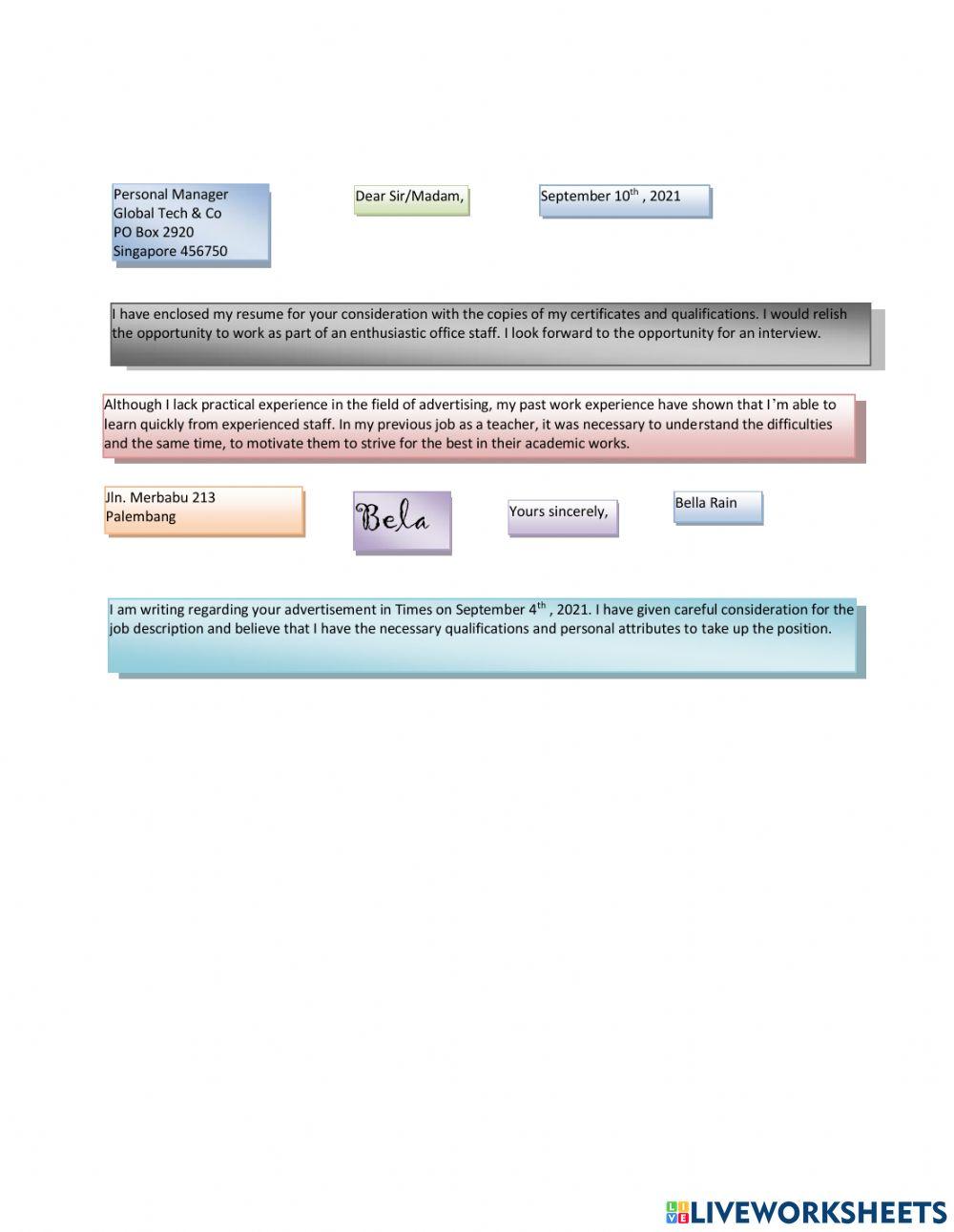 Personal Manager
Global Tech & Co
PO Box 2920
Singapore 456750

Dear Sir/Madam,

September 10$^{th}$ , 2021

I have enclosed my resume for your consideration with the copies of my certificates and qualifications. I would relish the opportunity to work as part of an enthusiastic office staff. I look forward to the opportunity for an interview.

Although I lack practical experience in the field of advertising, my past work experience have shown that I`m able to learn quickly from experienced staff. In my previous job as a teacher, it was necessary to understand the difficulties and the same time, to motivate them to strive for the best in their academic works.

Jln. Merbabu 213
Palembang

Bela

Yours sincerely,

Bella Rain

I am writing regarding your advertisement in Times on September 4$^{th}$ , 2021. I have given careful consideration for the job description and believe that I have the necessary qualifications and personal attributes to take up the position.

LIVEWORKSHEETS